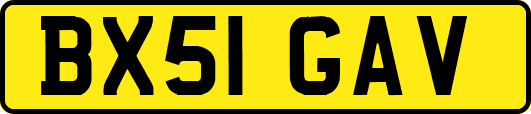 BX51 GAV